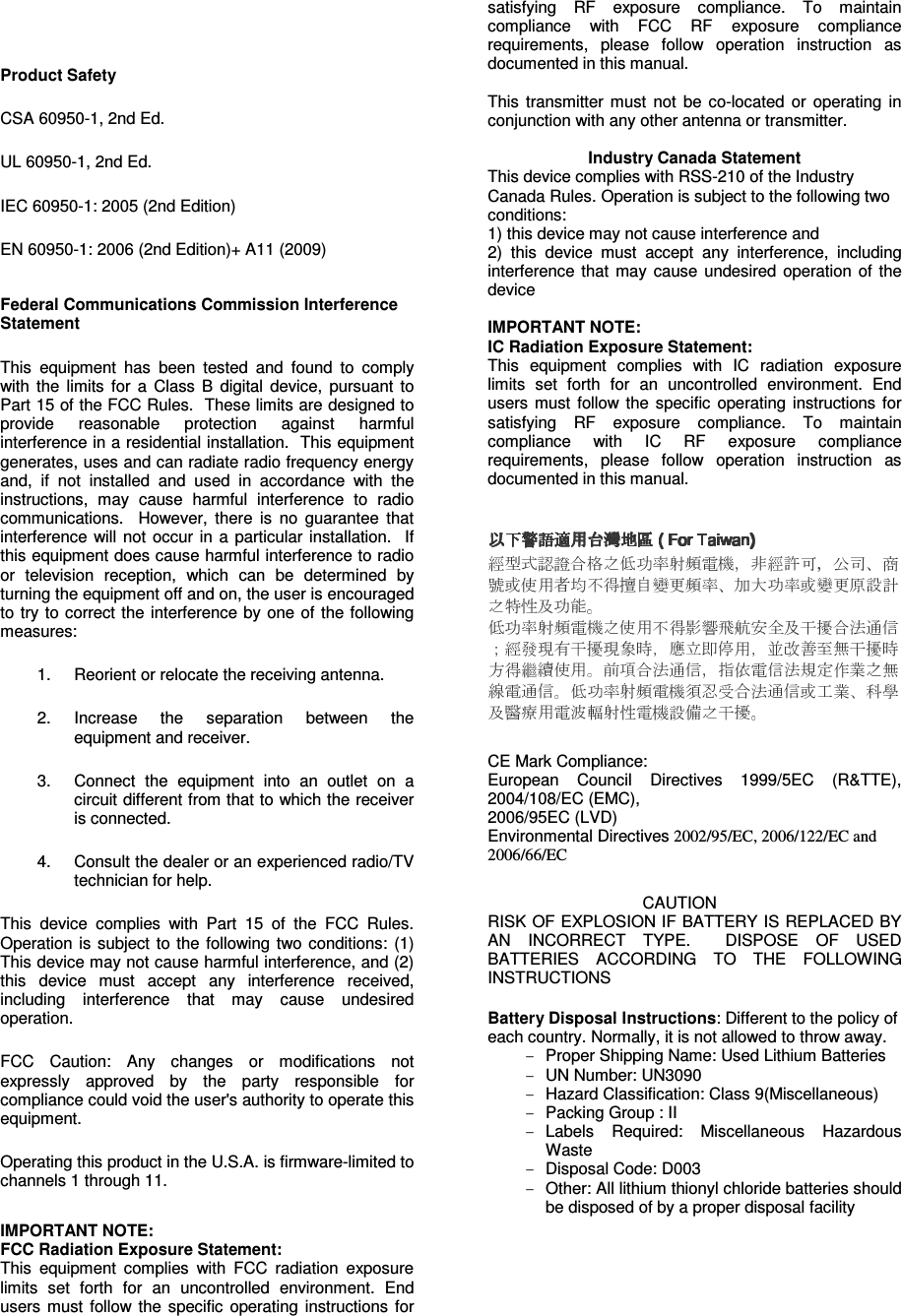 Product Safety

CSA 60950-1, 2nd Ed.

UL 60950-1, 2nd Ed.

IEC 60950-1: 2005 (2nd Edition)

EN 60950-1: 2006 (2nd Edition)+ A11 (2009)

Federal Communications Commission Interference Statement

This equipment has been tested and found to comply with the limits for a Class B digital device, pursuant to Part 15 of the FCC Rules. These limits are designed to provide reasonable protection against harmful interference in a residential installation. This equipment generates, uses and can radiate radio frequency energy and, if not installed and used in accordance with the instructions, may cause harmful interference to radio communications. However, there is no guarantee that interference will not occur in a particular installation. If this equipment does cause harmful interference to radio or television reception, which can be determined by turning the equipment off and on, the user is encouraged to try to correct the interference by one of the following measures:

1. Reorient or relocate the receiving antenna.

2. Increase the separation between the equipment and receiver.

3. Connect the equipment into an outlet on a circuit different from that to which the receiver is connected.

4. Consult the dealer or an experienced radio/TV technician for help.

This device complies with Part 15 of the FCC Rules. Operation is subject to the following two conditions: (1) This device may not cause harmful interference, and (2) this device must accept any interference received, including interference that may cause undesired operation.

FCC Caution: Any changes or modifications not expressly approved by the party responsible for compliance could void the user's authority to operate this equipment.

Operating this product in the U.S.A. is firmware-limited to channels 1 through 11.

IMPORTANT NOTE:
FCC Radiation Exposure Statement:
This equipment complies with FCC radiation exposure limits set forth for an uncontrolled environment. End users must follow the specific operating instructions for satisfying RF exposure compliance. To maintain compliance with FCC RF exposure compliance requirements, please follow operation instruction as documented in this manual.

This transmitter must not be co-located or operating in conjunction with any other antenna or transmitter.

Industry Canada Statement
This device complies with RSS-210 of the Industry Canada Rules. Operation is subject to the following two conditions:
1) this device may not cause interference and
2) this device must accept any interference, including interference that may cause undesired operation of the device

IMPORTANT NOTE:
IC Radiation Exposure Statement:
This equipment complies with IC radiation exposure limits set forth for an uncontrolled environment. End users must follow the specific operating instructions for satisfying RF exposure compliance. To maintain compliance with IC RF exposure compliance requirements, please follow operation instruction as documented in this manual.

以下警語適用台灣地區 ( For Taiwan)
經型式認證合格之低功率射頻電機，非經許可，公司、商號或使用者均不得擅自變更頻率、加大功率或變更原設計之特性及功能。
低功率射頻電機之使用不得影響飛航安全及干擾合法通信；經發現有干擾現象時，應立即停用，並改善至無干擾時方得繼續使用。前項合法通信，指依電信法規定作業之無線電通信。低功率射頻電機須忍受合法通信或工業、科學及醫療用電波輻射性電機設備之干擾。

CE Mark Compliance:
European Council Directives 1999/5EC (R&TTE), 2004/108/EC (EMC),
2006/95EC (LVD)
Environmental Directives 2002/95/EC, 2006/122/EC and 2006/66/EC

CAUTION
RISK OF EXPLOSION IF BATTERY IS REPLACED BY AN INCORRECT TYPE. DISPOSE OF USED BATTERIES ACCORDING TO THE FOLLOWING INSTRUCTIONS

Battery Disposal Instructions: Different to the policy of each country. Normally, it is not allowed to throw away.
- Proper Shipping Name: Used Lithium Batteries
- UN Number: UN3090
- Hazard Classification: Class 9(Miscellaneous)
- Packing Group : II
- Labels Required: Miscellaneous Hazardous Waste
- Disposal Code: D003
- Other: All lithium thionyl chloride batteries should be disposed of by a proper disposal facility